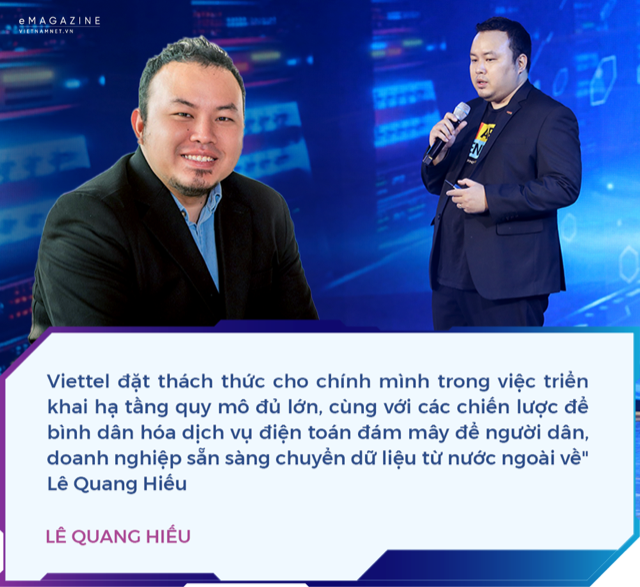 eMAGAZINE
VIETNAMNET.VN

Viettel đặt thách thức cho chính mình trong việc triển khai hạ tầng quy mô đủ lớn, cùng với các chiến lược để bình dân hóa dịch vụ điện toán đám mây để người dân, doanh nghiệp sẵn sàng chuyển dữ liệu từ nước ngoài về" Lê Quang Hiếu

LÊ QUANG HIẾU